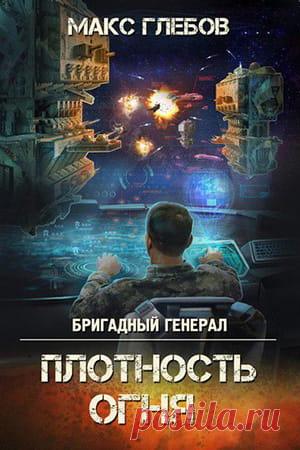 МАКС ГЛЕБОВ

БРИГАДНЫЙ ГЕНЕРАЛ

ПЛОТНОСТЬ ОГНЯ

Postila.ru